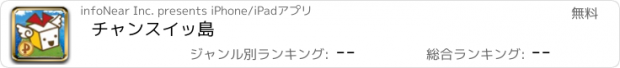 infoNear Inc. presents iPhone/iPadアプリ
無料
チャンスイッ島
ジャンル別ランキング: --
総合ランキング: --